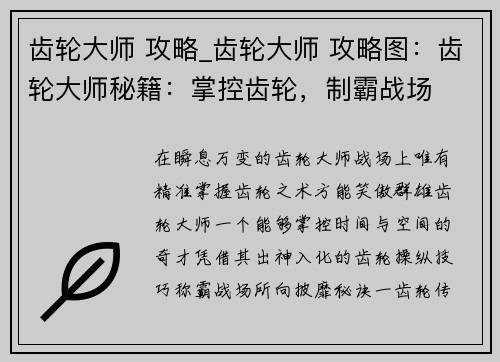 齿轮大师 攻略_齿轮大师 攻略图：齿轮大师秘籍：掌控齿轮，制霸战场

在瞬息万变的齿轮大师战场上唯有精准掌握齿轮之术方能笑傲群雄齿轮大师一个能够掌控时间与空间的奇才凭借其出神入化的齿轮操纵技巧称霸战场所向披靡秘诀一齿轮传